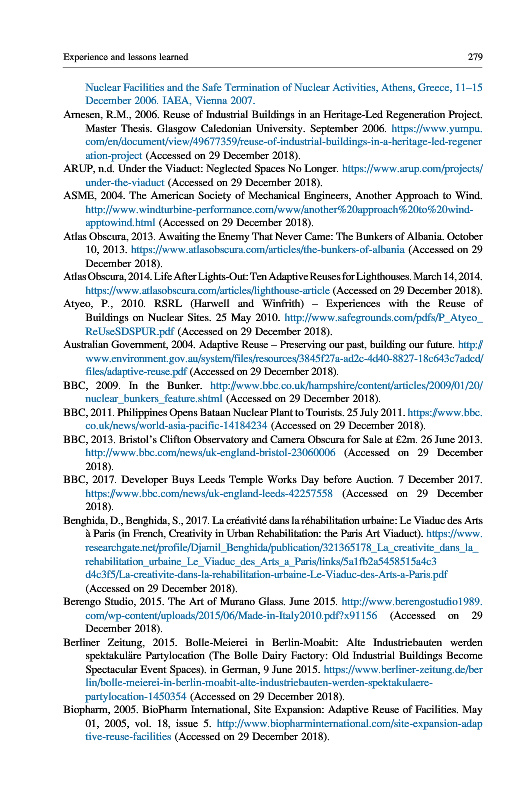 Experience and lessons learned 279

Nuclear Facilities and the Safe Termination of Nuclear Activities, Athens, Greece, 11–15 December 2006. IAEA, Vienna 2007.

Arnesen, R.M., 2006. Reuse of Industrial Buildings in an Heritage-Led Regeneration Project. Master Thesis. Glasgow Caledonian University. September 2006. https://www.yumpu.com/en/document/view/49677359/reuse-of-industrial-buildings-in-a-heritage-led-regeneration-project (Accessed on 29 December 2018).

ARUP, n.d. Under the Viaduct: Neglected Spaces No Longer. https://www.arup.com/projects/under-the-viaduct (Accessed on 29 December 2018).

ASME, 2004. The American Society of Mechanical Engineers, Another Approach to Wind. http://www.windturbine-performance.com/www/another%20approach%20to%20wind-apptowind.html (Accessed on 29 December 2018).

Atlas Obscura, 2013. Awaiting the Enemy That Never Came: The Bunkers of Albania. October 10, 2013. https://www.atlasobscura.com/articles/the-bunkers-of-albania (Accessed on 29 December 2018).

Atlas Obscura, 2014. Life After Lights-Out: Ten Adaptive Reuses for Lighthouses. March 14, 2014. https://www.atlasobscura.com/articles/lighthouse-article (Accessed on 29 December 2018).

Atyeo, P., 2010. RSRL (Harwell and Winfrith) – Experiences with the Reuse of Buildings on Nuclear Sites. 25 May 2010. http://www.safegrounds.com/pdfs/P_Atyeo_ReUseSDSPUR.pdf (Accessed on 29 December 2018).

Australian Government, 2004. Adaptive Reuse – Preserving our past, building our future. http://www.environment.gov.au/system/files/resources/3845f27a-ad2c-4d40-8827-18c643c7adcd/files/adaptive-reuse.pdf (Accessed on 29 December 2018).

BBC, 2009. In the Bunker. http://www.bbc.co.uk/hampshire/content/articles/2009/01/20/nuclear_bunkers_feature.shtml (Accessed on 29 December 2018).

BBC, 2011. Philippines Opens Bataan Nuclear Plant to Tourists. 25 July 2011. https://www.bbc.co.uk/news/world-asia-pacific-14184234 (Accessed on 29 December 2018).

BBC, 2013. Bristol's Clifton Observatory and Camera Obscura for Sale at £2m. 26 June 2013. http://www.bbc.com/news/uk-england-bristol-23060006 (Accessed on 29 December 2018).

BBC, 2017. Developer Buys Leeds Temple Works Day before Auction. 7 December 2017. https://www.bbc.com/news/uk-england-leeds-42257558 (Accessed on 29 December 2018).

Benghida, D., Benghida, S., 2017. La créativité dans la réhabilitation urbaine: Le Viaduc des Arts à Paris (in French, Creativity in Urban Rehabilitation: the Paris Art Viaduct). https://www.researchgate.net/profile/Djamil_Benghida/publication/321365178_La_creativite_dans_la_rehabilitation_urbaine_Le_Viaduc_des_Arts_a_Paris/links/5a1fb2a5458515a4c3d4c3f5/La-creativite-dans-la-rehabilitation-urbaine-Le-Viaduc-des-Arts-a-Paris.pdf (Accessed on 29 December 2018).

Berengo Studio, 2015. The Art of Murano Glass. June 2015. http://www.berengostudio1989.com/wp-content/uploads/2015/06/Made-in-Italy2010.pdf?x91156 (Accessed on 29 December 2018).

Berliner Zeitung, 2015. Bolle-Meierei in Berlin-Moabit: Alte Industriebauten werden spektakuläre Partylocation (The Bolle Dairy Factory: Old Industrial Buildings Become Spectacular Event Spaces). in German, 9 June 2015. https://www.berliner-zeitung.de/berlin/bolle-meierei-in-berlin-moabit-alte-industriebauten-werden-spektakulaere-partylocation-1450354 (Accessed on 29 December 2018).

Biopharm, 2005. BioPharm International, Site Expansion: Adaptive Reuse of Facilities. May 01, 2005, vol. 18, issue 5. http://www.biopharminternational.com/site-expansion-adaptive-reuse-facilities (Accessed on 29 December 2018).